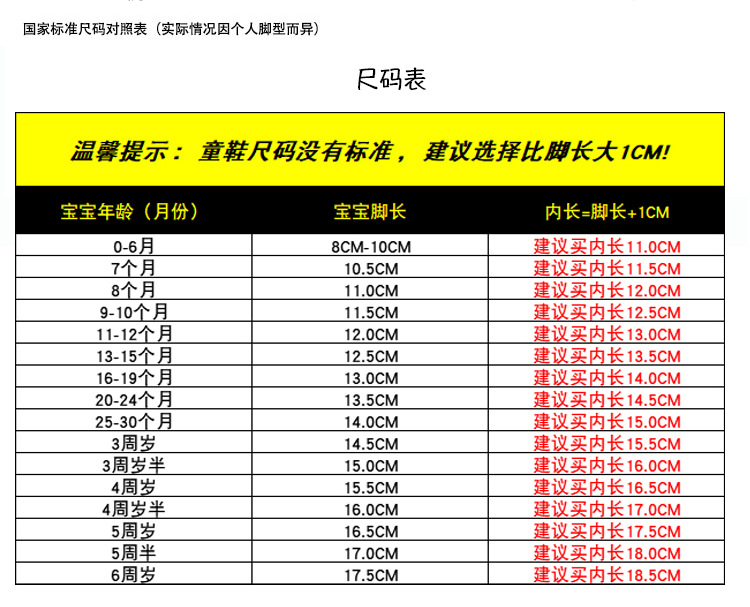 国家标准尺码对照表（实际情况因个人脚型而异）

尺码表

温馨提示：童鞋尺码没有标准，建议选择比脚长大1CM!

| 宝宝年龄（月份） | 宝宝脚长 | 内长=脚长+1CM |
|---|---|---|
| 0-6月 | 8CM-10CM | 建议买内长11.0CM |
| 7个月 | 10.5CM | 建议买内长11.5CM |
| 8个月 | 11.0CM | 建议买内长12.0CM |
| 9-10个月 | 11.5CM | 建议买内长12.5CM |
| 11-12个月 | 12.0CM | 建议买内长13.0CM |
| 13-15个月 | 12.5CM | 建议买内长13.5CM |
| 16-19个月 | 13.0CM | 建议买内长14.0CM |
| 20-24个月 | 13.5CM | 建议买内长14.5CM |
| 25-30个月 | 14.0CM | 建议买内长15.0CM |
| 3周岁 | 14.5CM | 建议买内长15.5CM |
| 3周岁半 | 15.0CM | 建议买内长16.0CM |
| 4周岁 | 15.5CM | 建议买内长16.5CM |
| 4周岁半 | 16.0CM | 建议买内长17.0CM |
| 5周岁 | 16.5CM | 建议买内长17.5CM |
| 5周半 | 17.0CM | 建议买内长18.0CM |
| 6周岁 | 17.5CM | 建议买内长18.5CM |